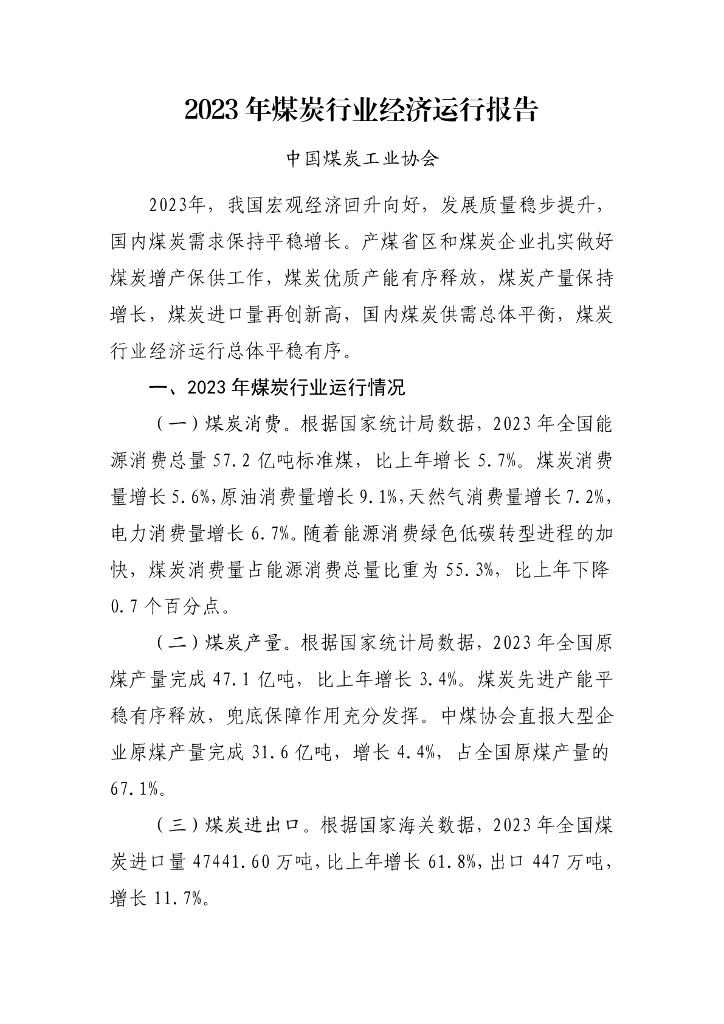 2023年煤炭行业经济运行报告

中国煤炭工业协会

2023年，我国宏观经济回升向好，发展质量稳步提升，国内煤炭需求保持平稳增长。产煤省区和煤炭企业扎实做好煤炭增产保供工作，煤炭优质产能有序释放，煤炭产量保持增长，煤炭进口量再创新高，国内煤炭供需总体平衡，煤炭行业经济运行总体平稳有序。

一、2023年煤炭行业运行情况

（一）煤炭消费。根据国家统计局数据，2023年全国能源消费总量57.2亿吨标准煤，比上年增长5.7%。煤炭消费量增长5.6%，原油消费量增长9.1%，天然气消费量增长7.2%，电力消费量增长6.7%。随着能源消费绿色低碳转型进程的加快，煤炭消费量占能源消费总量比重为55.3%，比上年下降0.7个百分点。

（二）煤炭产量。根据国家统计局数据，2023年全国原煤产量完成47.1亿吨，比上年增长3.4%。煤炭先进产能平稳有序释放，兜底保障作用充分发挥。中煤协会直报大型企业原煤产量完成31.6亿吨，增长4.4%，占全国原煤产量的67.1%。

（三）煤炭进出口。根据国家海关数据，2023年全国煤炭进口量47441.60万吨，比上年增长61.8%，出口447万吨，增长11.7%。